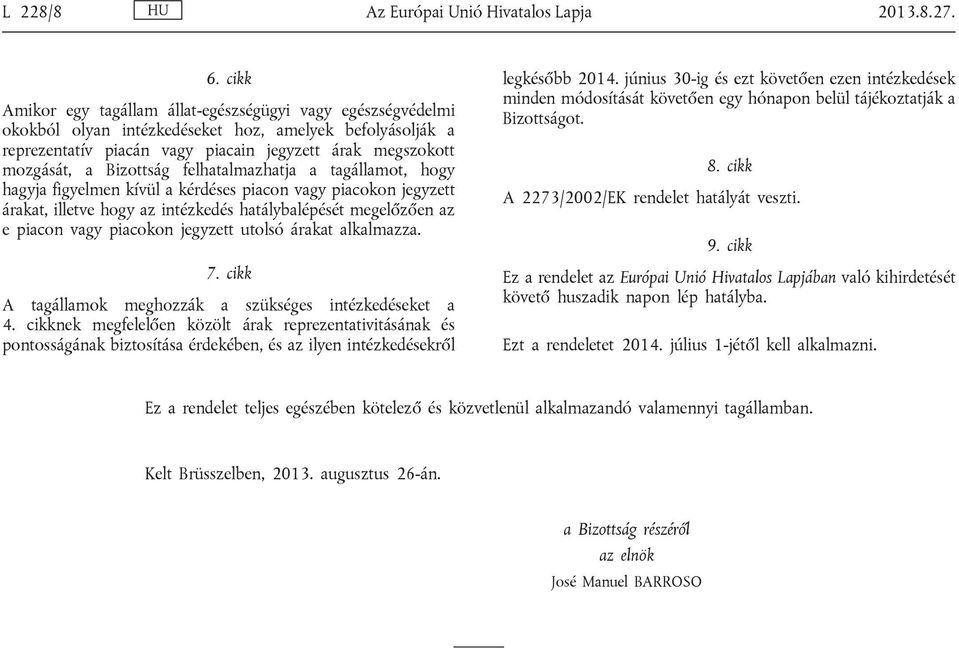 L 228/8 HU Az Európai Unió Hivatalos Lapja 2013.8.27.

6. cikk

Amikor egy tagállam állat-egészségügyi vagy egészségvédelmi okokból olyan intézkedéseket hoz, amelyek befolyásolják a reprezentatív piacán vagy piacain jegyzett árak megszokott mozgását, a Bizottság felhatalmazhatja a tagállamot, hogy hagyja figyelmen kívül a kérdéses piacon vagy piacokon jegyzett árakat, illetve hogy az intézkedés hatálybalépését megelőzően az e piacon vagy piacokon jegyzett utolsó árakat alkalmazza.

7. cikk

A tagállamok meghozzák a szükséges intézkedéseket a 4. cikknek megfelelően közölt árak reprezentativitásának és pontosságának biztosítása érdekében, és az ilyen intézkedésekről legkésőbb 2014. június 30-ig és ezt követően ezen intézkedések minden módosítását követően egy hónapon belül tájékoztatják a Bizottságot.

8. cikk

A 2273/2002/EK rendelet hatályát veszti.

9. cikk

Ez a rendelet az Európai Unió Hivatalos Lapjában való kihirdetését követő huszadik napon lép hatályba.

Ezt a rendeletet 2014. július 1-jétől kell alkalmazni.

Ez a rendelet teljes egészében kötelező és közvetlenül alkalmazandó valamennyi tagállamban.

Kelt Brüsszelben, 2013. augusztus 26-án.

a Bizottság részéről
az elnök
José Manuel BARROSO